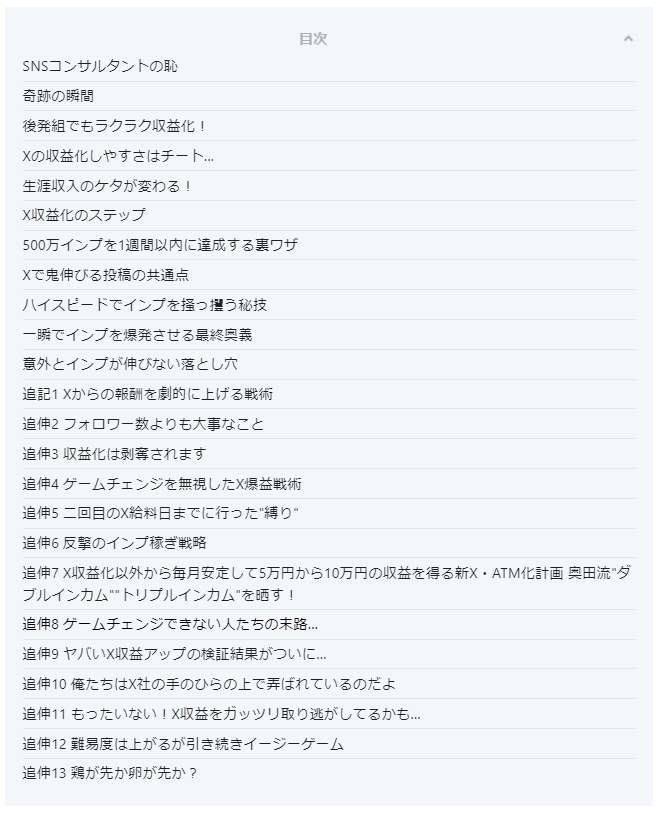 目次

SNSコンサルタントの恥

奇跡の瞬間

後発組でもラクラク収益化！

Xの収益化しやすさはチート…

生涯収入のケタが変わる！

X収益化のステップ

500万インプを1週間以内に達成する裏ワザ

Xで鬼伸びる投稿の共通点

ハイスピードでインプを掻っ攫う秘技

一瞬でインプを爆発させる最終奥義

意外とインプが伸びない落とし穴

追記1 Xからの報酬を劇的に上げる戦術

追伸2 フォロワー数よりも大事なこと

追伸3 収益化は剥奪されます

追伸4 ゲームチェンジを無視したX爆益戦術

追伸5 二回目のX給料日までに行った"縛り"

追伸6 反撃のインプ稼ぎ戦略

追伸7 X収益化以外から毎月安定して5万円から10万円の収益を得る新X・ATM化計画 奥田流"ダブルインカム""トリプルインカム"を晒す！

追伸8 ゲームチェンジできない人たちの末路…

追伸9 ヤバいX収益アップの検証結果がついに…

追伸10 俺たちはX社の手のひらの上で弄ばれているのだよ

追伸11 もったいない！X収益をガッツリ取り逃がしてるかも…

追伸12 難易度は上がるが引き続きイージーゲーム

追伸13 鶏が先か卵が先か？